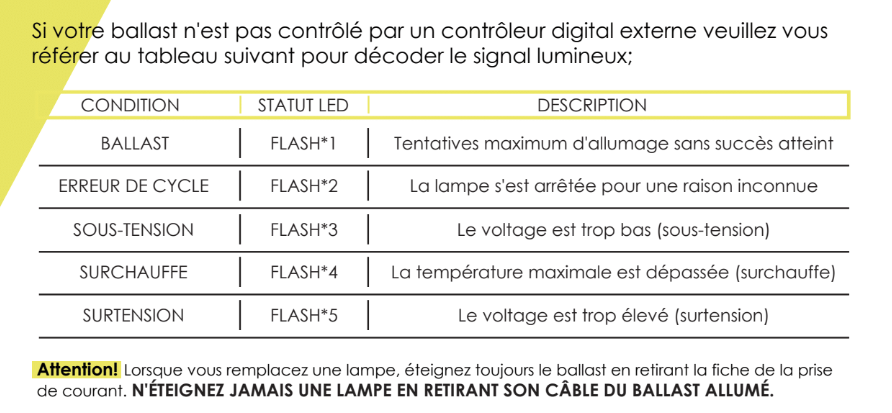 Si votre ballast n'est pas contrôlé par un contrôleur digital externe veuillez vous référer au tableau suivant pour décoder le signal lumineux;

| CONDITION | STATUT LED | DESCRIPTION |
|---|---|---|
| BALLAST | FLASH*1 | Tentatives maximum d'allumage sans succès atteint |
| ERREUR DE CYCLE | FLASH*2 | La lampe s'est arrêtée pour une raison inconnue |
| SOUS-TENSION | FLASH*3 | Le voltage est trop bas (sous-tension) |
| SURCHAUFFE | FLASH*4 | La température maximale est dépassée (surchauffe) |
| SURTENSION | FLASH*5 | Le voltage est trop élevé (surtension) |

Attention! Lorsque vous remplacez une lampe, éteignez toujours le ballast en retirant la fiche de la prise de courant. N'ÉTEIGNEZ JAMAIS UNE LAMPE EN RETIRANT SON CÂBLE DU BALLAST ALLUMÉ.